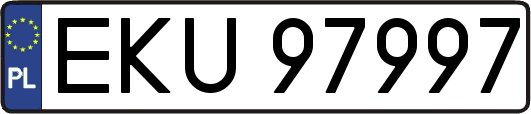 PL
EKU 97997